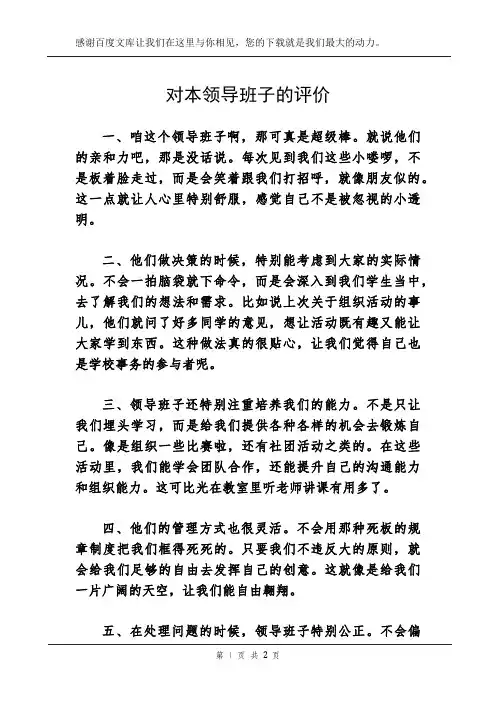 感谢百度文库让我们在这里与你相见，您的下载就是我们最大的动力。

对本领导班子的评价

一、咱这个领导班子啊，那可真是超级棒。就说他们的亲和力吧，那是没话说。每次见到我们这些小喽啰，不是板着脸走过，而是会笑着跟我们打招呼，就像朋友似的。这一点就让人心里特别舒服，感觉自己不是被忽视的小透明。

二、他们做决策的时候，特别能考虑到大家的实际情况。不会一拍脑袋就下命令，而是会深入到我们学生当中，去了解我们的想法和需求。比如说上次关于组织活动的事儿，他们就问了好多同学的意见，想让活动既有趣又能让大家学到东西。这种做法真的很贴心，让我们觉得自己也是学校事务的参与者呢。

三、领导班子还特别注重培养我们的能力。不是只让我们埋头学习，而是给我们提供各种各样的机会去锻炼自己。像是组织一些比赛啦，还有社团活动之类的。在这些活动里，我们能学会团队合作，还能提升自己的沟通能力和组织能力。这可比光在教室里听老师讲课有用多了。

四、他们的管理方式也很灵活。不会用那种死板的规章制度把我们框得死死的。只要我们不违反大的原则，就会给我们足够的自由去发挥自己的创意。这就像是给我们一片广阔的天空，让我们能自由翱翔。

五、在处理问题的时候，领导班子特别公正。不会偏

第 1 页 共 2 页